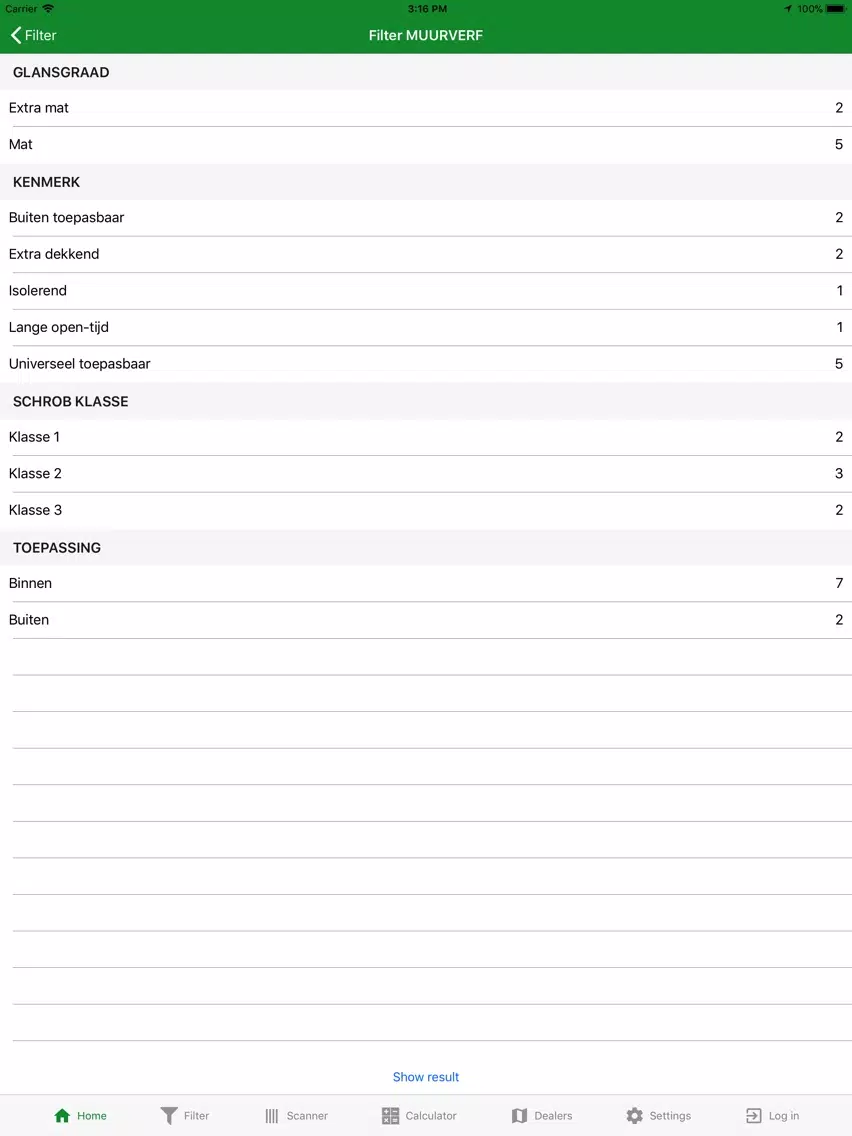 Carrier 3:16 PM 100%

Filter
Filter MUURVERF

GLANSGRAAD

Extra mat 2

Mat 5

KENMERK

Buiten toepasbaar 2

Extra dekkend 2

Isolerend 1

Lange open-tijd 1

Universeel toepasbaar 5

SCHROB KLASSE

Klasse 1 2

Klasse 2 3

Klasse 3 2

TOEPASSING

Binnen 7

Buiten 2

Show result

Home Filter Scanner Calculator Dealers Settings Log in